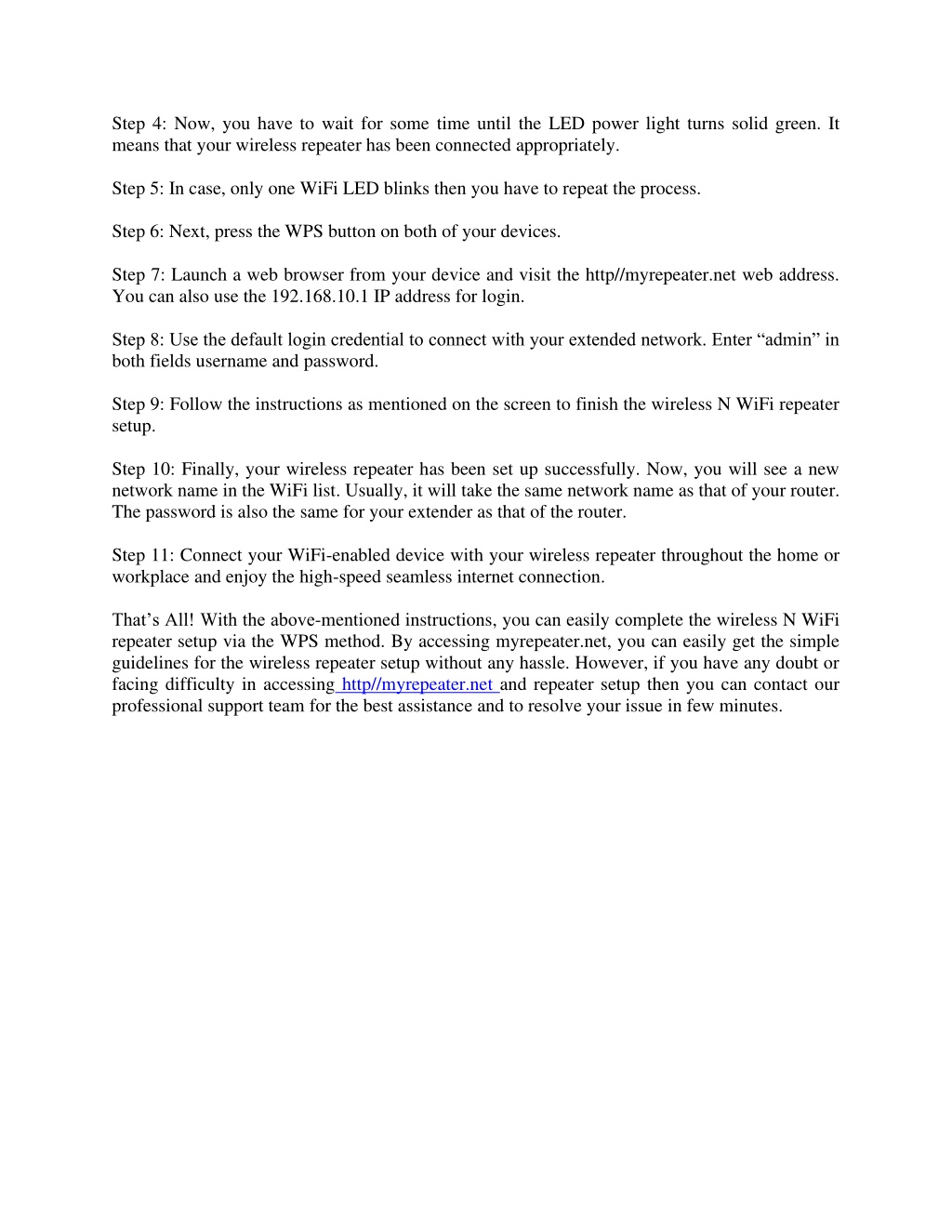 Step 4: Now, you have to wait for some time until the LED power light turns solid green. It means that your wireless repeater has been connected appropriately.

Step 5: In case, only one WiFi LED blinks then you have to repeat the process.

Step 6: Next, press the WPS button on both of your devices.

Step 7: Launch a web browser from your device and visit the http//myrepeater.net web address. You can also use the 192.168.10.1 IP address for login.

Step 8: Use the default login credential to connect with your extended network. Enter “admin” in both fields username and password.

Step 9: Follow the instructions as mentioned on the screen to finish the wireless N WiFi repeater setup.

Step 10: Finally, your wireless repeater has been set up successfully. Now, you will see a new network name in the WiFi list. Usually, it will take the same network name as that of your router. The password is also the same for your extender as that of the router.

Step 11: Connect your WiFi-enabled device with your wireless repeater throughout the home or workplace and enjoy the high-speed seamless internet connection.

That’s All! With the above-mentioned instructions, you can easily complete the wireless N WiFi repeater setup via the WPS method. By accessing myrepeater.net, you can easily get the simple guidelines for the wireless repeater setup without any hassle. However, if you have any doubt or facing difficulty in accessing http//myrepeater.net and repeater setup then you can contact our professional support team for the best assistance and to resolve your issue in few minutes.